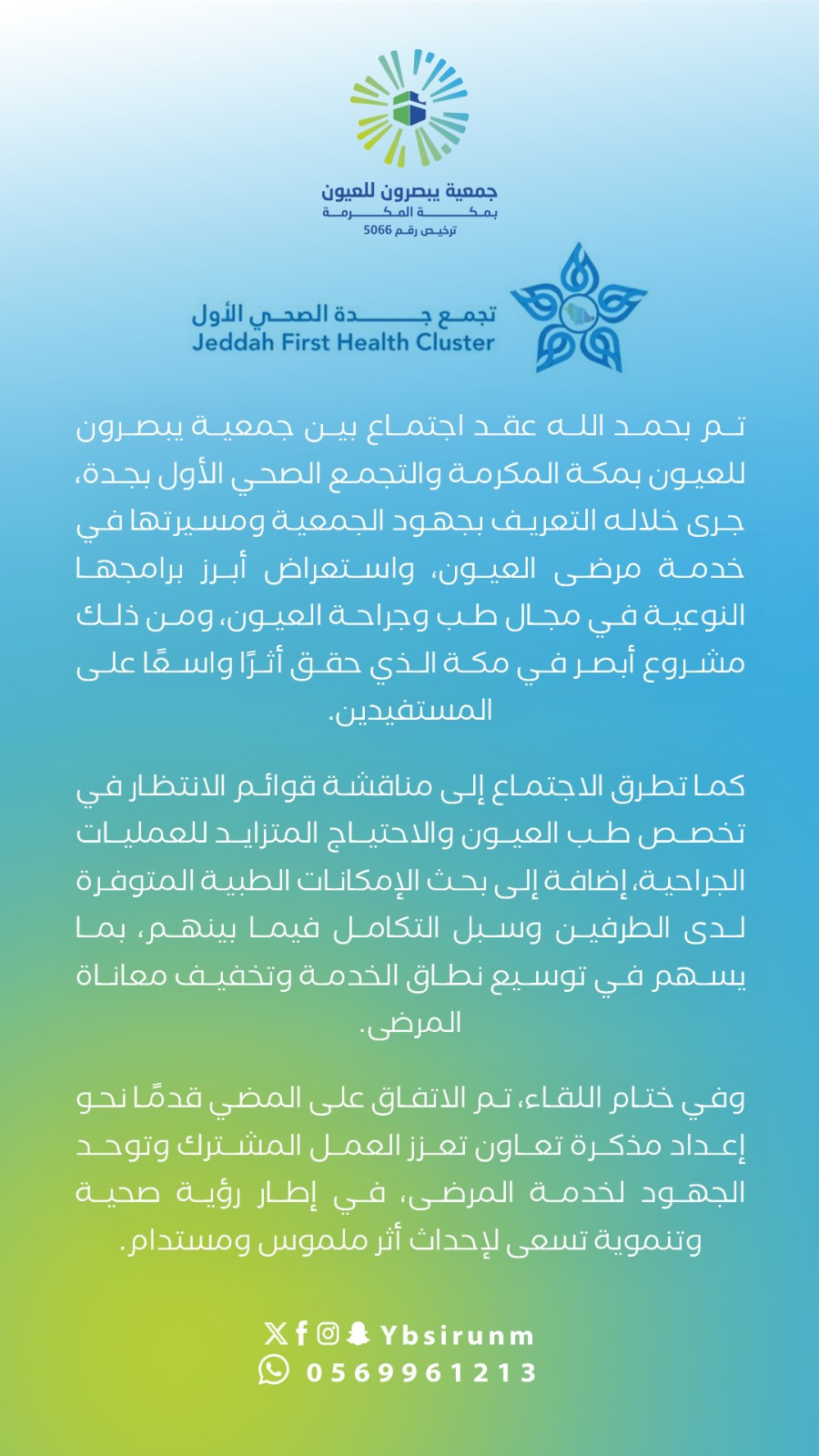 جمعية يبصرون للعيون
بمكة المكرمة
ترخيص رقم 5066

تجمع جدة الصحي الأول
Jeddah First Health Cluster

تم بحمد الله عقد اجتماع بين جمعية يبصرون للعيون بمكة المكرمة والتجمع الصحي الأول بجدة، جرى خلاله التعريف بجهود الجمعية ومسيرتها في خدمة مرضى العيون، واستعراض أبرز برامجها النوعية في مجال طب وجراحة العيون، ومن ذلك مشروع أبصر في مكة الذي حقق أثرًا واسعًا على المستفيدين.

كما تطرق الاجتماع إلى مناقشة قوائم الانتظار في تخصص طب العيون والاحتياج المتزايد للعمليات الجراحية، إضافة إلى بحث الإمكانات الطبية المتوفرة لدى الطرفين وسبل التكامل فيما بينهم، بما يسهم في توسيع نطاق الخدمة وتخفيف معاناة المرضى.

وفي ختام اللقاء، تم الاتفاق على المضي قدمًا نحو إعداد مذكرة تعاون تعزز العمل المشترك وتوحد الجهود لخدمة المرضى، في إطار رؤية صحية وتنموية تسعى لإحداث أثر ملموس ومستدام.

Ybsirunm
0569961213